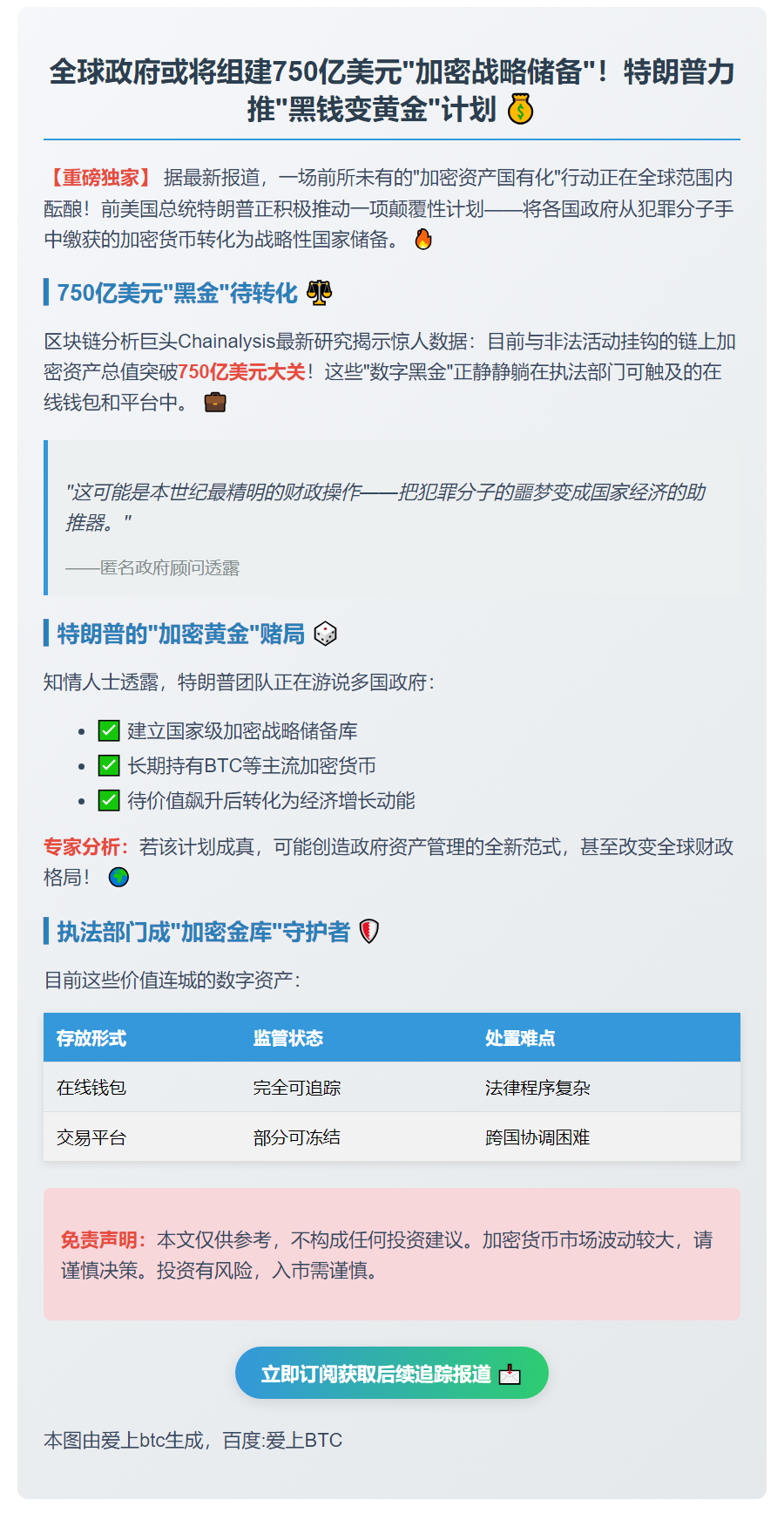 全球政府或将组建750亿美元"加密战略储备"！特朗普力推"黑钱变黄金"计划 💰

【重磅独家】 据最新报道，一场前所未有的"加密资产国有化"行动正在全球范围内酝酿！前美国总统特朗普正积极推动一项颠覆性计划——将各国政府从犯罪分子手中缴获的加密货币转化为战略性国家储备。 🔥

750亿美元"黑金"待转化 ⚖️

区块链分析巨头Chainalysis最新研究揭示惊人数据：目前与非法活动挂钩的链上加密资产总值突破750亿美元大关！这些"数字黑金"正静静躺在执法部门可触及的在线钱包和平台中。 💼

"这可能是本世纪最精明的财政操作——把犯罪分子的噩梦变成国家经济的助推器。"

——匿名政府顾问透露

特朗普的"加密黄金"赌局 🎲

知情人士透露，特朗普团队正在游说多国政府：

- ✅ 建立国家级加密战略储备库
- ✅ 长期持有BTC等主流加密货币
- ✅ 待价值飙升后转化为经济增长动能

专家分析：若该计划成真，可能创造政府资产管理的全新范式，甚至改变全球财政格局！ 🌍

执法部门成"加密金库"守护者 🛡️

目前这些价值连城的数字资产：

| 存放形式 | 监管状态 | 处置难点 |
|---|---|---|
| 在线钱包 | 完全可追踪 | 法律程序复杂 |
| 交易平台 | 部分可冻结 | 跨国协调困难 |

免责声明：本文仅供参考，不构成任何投资建议。加密货币市场波动较大，请谨慎决策。投资有风险，入市需谨慎。

立即订阅获取后续追踪报道 📩

本图由爱上btc生成，百度:爱上BTC